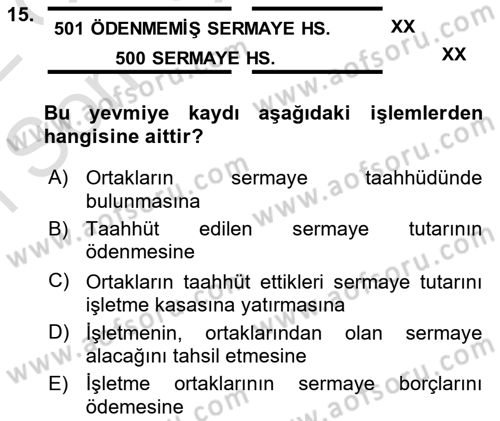 15.

501 ÖDENMEMİŞ SERMAYE HS. XX

500 SERMAYE HS. XX

Bu yevmiye kaydı aşağıdaki işlemlerden hangisine aittir?

A) Ortakların sermaye taahhüdünde bulunmasına

B) Taahhüt edilen sermaye tutarının ödenmesine

C) Ortakların taahhüt ettikleri sermaye tutarını işletme kasasına yatırmasına

D) İşletmenin, ortaklarından olan sermaye alacağını tahsil etmesine

E) İşletme ortaklarının sermaye borçlarını ödemesine

www.aofsoru.com